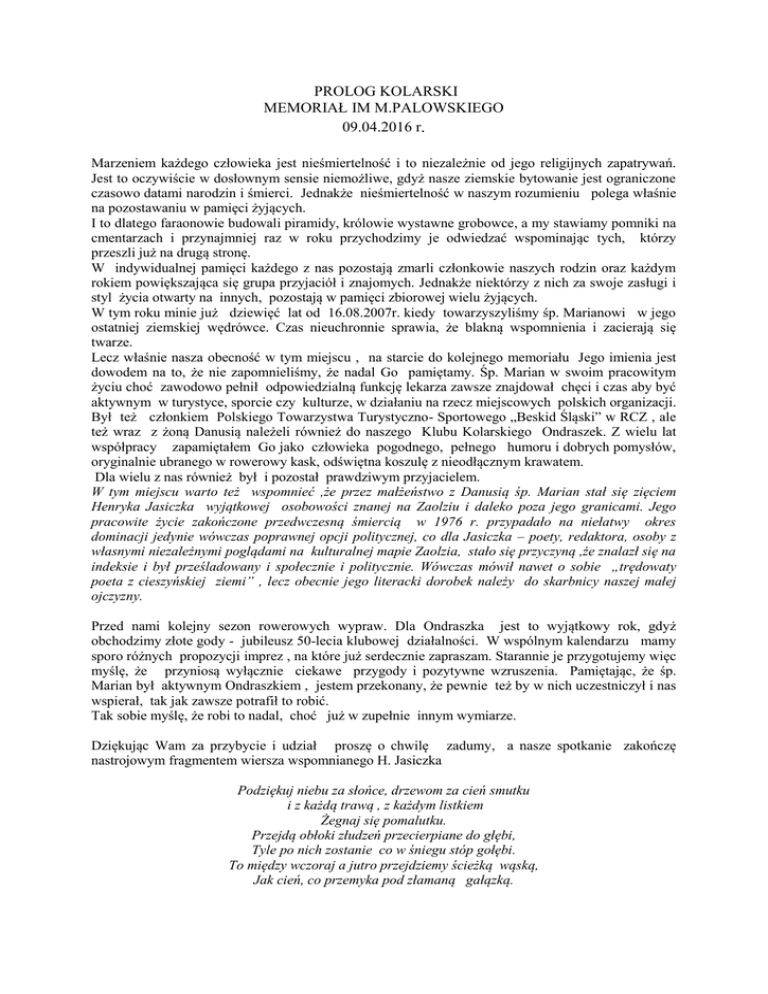 PROLOG KOLARSKI
MEMORIAŁ IM M.PALOWSKIEGO
09.04.2016 r.

Marzeniem każdego człowieka jest nieśmiertelność i to niezależnie od jego religijnych zapatrywań. Jest to oczywiście w dosłownym sensie niemożliwe, gdyż nasze ziemskie bytowanie jest ograniczone czasowo datami narodzin i śmierci. Jednakże nieśmiertelność w naszym rozumieniu polega właśnie na pozostawaniu w pamięci żyjących.
I to dlatego faraonowie budowali piramidy, królowie wystawne grobowce, a my stawiamy pomniki na cmentarzach i przynajmniej raz w roku przychodzimy je odwiedzać wspominając tych, którzy przeszli już na drugą stronę.
W indywidualnej pamięci każdego z nas pozostają zmarli członkowie naszych rodzin oraz każdym rokiem powiększająca się grupa przyjaciół i znajomych. Jednakże niektórzy z nich za swoje zasługi i styl życia otwarty na innych, pozostają w pamięci zbiorowej wielu żyjących.
W tym roku minie już dziewięć lat od 16.08.2007r. kiedy towarzyszyliśmy śp. Marianowi w jego ostatniej ziemskiej wędrówce. Czas nieuchronnie sprawia, że blakną wspomnienia i zacierają się twarze.
Lecz właśnie nasza obecność w tym miejscu , na starcie do kolejnego memoriału Jego imienia jest dowodem na to, że nie zapomnieliśmy, że nadal Go pamiętamy. Śp. Marian w swoim pracowitym życiu choć zawodowo pełnił odpowiedzialną funkcję lekarza zawsze znajdował chęci i czas aby być aktywnym w turystyce, sporcie czy kulturze, w działaniu na rzecz miejscowych polskich organizacji. Był też członkiem Polskiego Towarzystwa Turystyczno- Sportowego „Beskid Śląski" w RCZ , ale też wraz z żoną Danusią należeli również do naszego Klubu Kolarskiego Ondraszek. Z wielu lat współpracy zapamiętałem Go jako człowieka pogodnego, pełnego humoru i dobrych pomysłów, oryginalnie ubranego w rowerowy kask, odświętna koszulę z nieodłącznym krawatem.
Dla wielu z nas również był i pozostał prawdziwym przyjacielem.
W tym miejscu warto też wspomnieć ,że przez małżeństwo z Danusią śp. Marian stał się zięciem Henryka Jasiczka wyjątkowej osobowości znanej na Zaolziu i daleko poza jego granicami. Jego pracowite życie zakończone przedwczesną śmiercią w 1976 r. przypadało na niełatwy okres dominacji jedynie wówczas poprawnej opcji politycznej, co dla Jasiczka – poety, redaktora, osoby z własnymi niezależnymi poglądami na kulturalnej mapie Zaolzia, stało się przyczyną ,że znalazł się na indeksie i był prześladowany i społecznie i politycznie. Wówczas mówił nawet o sobie „trędowaty poeta z cieszyńskiej ziemi" , lecz obecnie jego literacki dorobek należy do skarbnicy naszej małej ojczyzny.

Przed nami kolejny sezon rowerowych wypraw. Dla Ondraszka jest to wyjątkowy rok, gdyż obchodzimy złote gody - jubileusz 50-lecia klubowej działalności. W wspólnym kalendarzu mamy sporo różnych propozycji imprez , na które już serdecznie zapraszam. Starannie je przygotujemy więc myślę, że przyniosą wyłącznie ciekawe przygody i pozytywne wzruszenia. Pamiętając, że śp. Marian był aktywnym Ondraszkiem , jestem przekonany, że pewnie też by w nich uczestniczył i nas wspierał, tak jak zawsze potrafił to robić.
Tak sobie myślę, że robi to nadal, choć już w zupełnie innym wymiarze.

Dziękując Wam za przybycie i udział proszę o chwilę zadumy, a nasze spotkanie zakończę nastrojowym fragmentem wiersza wspomnianego H. Jasiczka

Podziękuj niebu za słońce, drzewom za cień smutku
i z każdą trawą , z każdym listkiem
Żegnaj się pomalutku.
Przejdą obłoki złudzeń przecierpiane do głębi,
Tyle po nich zostanie co w śniegu stóp gołębi.
To między wczoraj a jutro przejdziemy ścieżką wąską,
Jak cień, co przemyka pod złamaną gałązką.